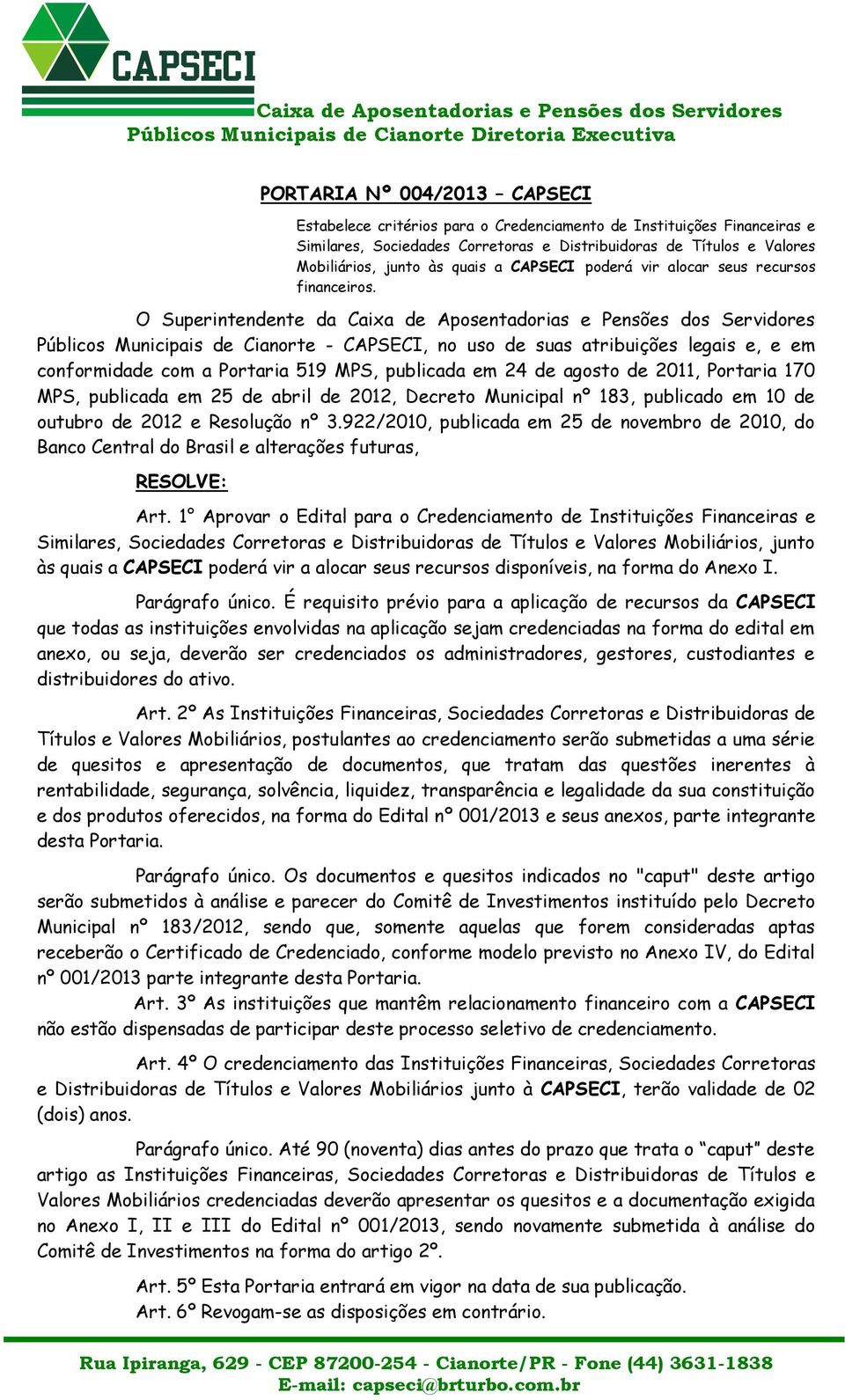 CAPSECI

Caixa de Aposentadorias e Pensões dos Servidores Públicos Municipais de Cianorte Diretoria Executiva

PORTARIA Nº 004/2013 – CAPSECI

Estabelece critérios para o Credenciamento de Instituições Financeiras e Similares, Sociedades Corretoras e Distribuidoras de Títulos e Valores Mobiliários, junto às quais a CAPSECI poderá vir alocar seus recursos financeiros.

O Superintendente da Caixa de Aposentadorias e Pensões dos Servidores Públicos Municipais de Cianorte - CAPSECI, no uso de suas atribuições legais e, e em conformidade com a Portaria 519 MPS, publicada em 24 de agosto de 2011, Portaria 170 MPS, publicada em 25 de abril de 2012, Decreto Municipal nº 183, publicado em 10 de outubro de 2012 e Resolução nº 3.922/2010, publicada em 25 de novembro de 2010, do Banco Central do Brasil e alterações futuras,

RESOLVE:

Art. 1° Aprovar o Edital para o Credenciamento de Instituições Financeiras e Similares, Sociedades Corretoras e Distribuidoras de Títulos e Valores Mobiliários, junto às quais a CAPSECI poderá vir a alocar seus recursos disponíveis, na forma do Anexo I.

Parágrafo único. É requisito prévio para a aplicação de recursos da CAPSECI que todas as instituições envolvidas na aplicação sejam credenciadas na forma do edital em anexo, ou seja, deverão ser credenciados os administradores, gestores, custodiantes e distribuidores do ativo.

Art. 2º As Instituições Financeiras, Sociedades Corretoras e Distribuidoras de Títulos e Valores Mobiliários, postulantes ao credenciamento serão submetidas a uma série de quesitos e apresentação de documentos, que tratam das questões inerentes à rentabilidade, segurança, solvência, liquidez, transparência e legalidade da sua constituição e dos produtos oferecidos, na forma do Edital nº 001/2013 e seus anexos, parte integrante desta Portaria.

Parágrafo único. Os documentos e quesitos indicados no "caput" deste artigo serão submetidos à análise e parecer do Comitê de Investimentos instituído pelo Decreto Municipal nº 183/2012, sendo que, somente aquelas que forem consideradas aptas receberão o Certificado de Credenciado, conforme modelo previsto no Anexo IV, do Edital nº 001/2013 parte integrante desta Portaria.

Art. 3º As instituições que mantêm relacionamento financeiro com a CAPSECI não estão dispensadas de participar deste processo seletivo de credenciamento.

Art. 4º O credenciamento das Instituições Financeiras, Sociedades Corretoras e Distribuidoras de Títulos e Valores Mobiliários junto à CAPSECI, terão validade de 02 (dois) anos.

Parágrafo único. Até 90 (noventa) dias antes do prazo que trata o “caput” deste artigo as Instituições Financeiras, Sociedades Corretoras e Distribuidoras de Títulos e Valores Mobiliários credenciadas deverão apresentar os quesitos e a documentação exigida no Anexo I, II e III do Edital nº 001/2013, sendo novamente submetida à análise do Comitê de Investimentos na forma do artigo 2º.

Art. 5º Esta Portaria entrará em vigor na data de sua publicação.
Art. 6º Revogam-se as disposições em contrário.

Rua Ipiranga, 629 - CEP 87200-254 - Cianorte/PR - Fone (44) 3631-1838
E-mail: capseci@brturbo.com.br